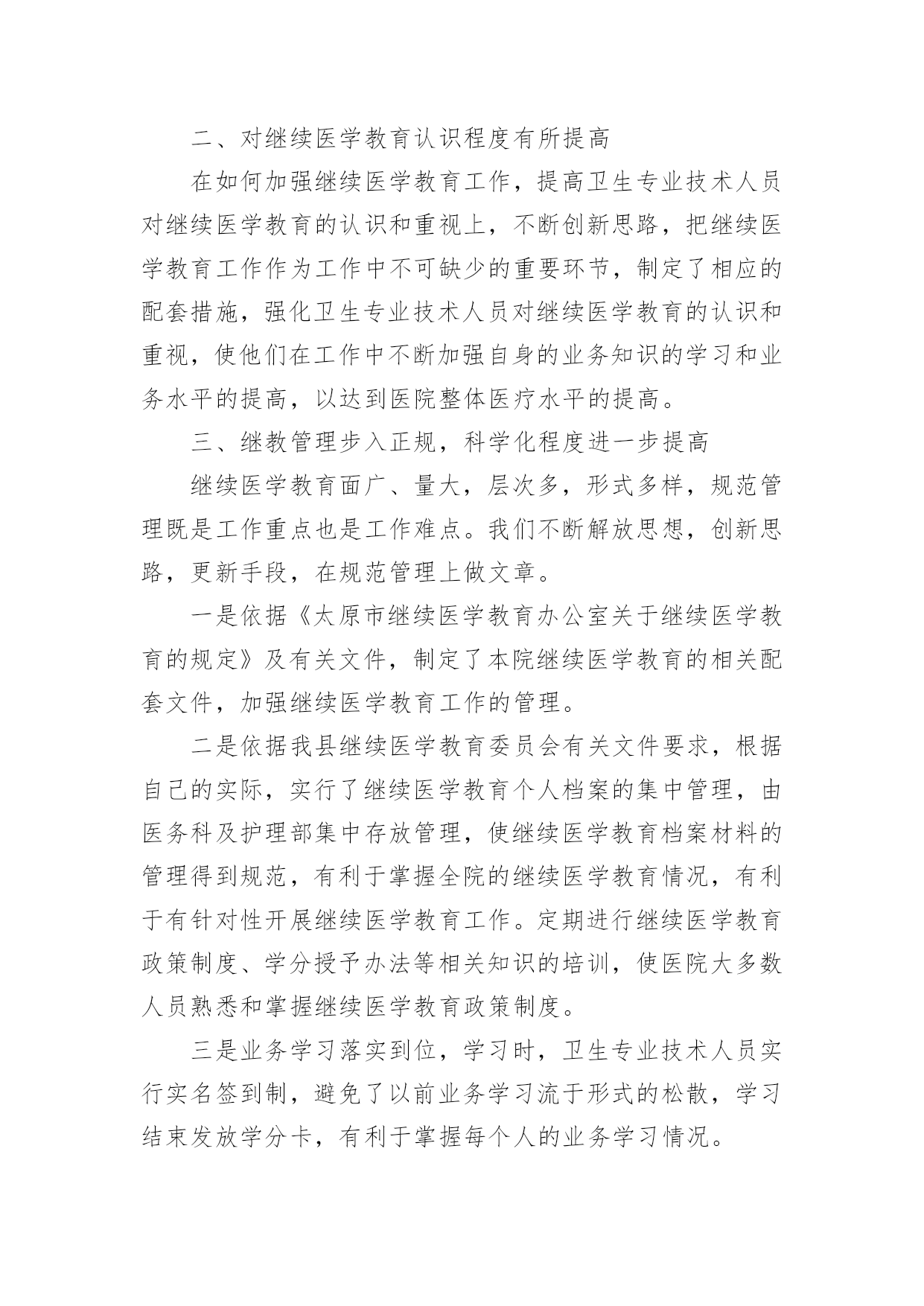 二、对继续医学教育认识程度有所提高

在如何加强继续医学教育工作，提高卫生专业技术人员对继续医学教育的认识和重视上，不断创新思路，把继续医学教育工作作为工作中不可缺少的重要环节，制定了相应的配套措施，强化卫生专业技术人员对继续医学教育的认识和重视，使他们在工作中不断加强自身的业务知识的学习和业务水平的提高，以达到医院整体医疗水平的提高。

三、继教管理步入正规，科学化程度进一步提高

继续医学教育面广、量大，层次多，形式多样，规范管理既是工作重点也是工作难点。我们不断解放思想，创新思路，更新手段，在规范管理上做文章。

一是依据《太原市继续医学教育办公室关于继续医学教育的规定》及有关文件，制定了本院继续医学教育的相关配套文件，加强继续医学教育工作的管理。

二是依据我县继续医学教育委员会有关文件要求，根据自己的实际，实行了继续医学教育个人档案的集中管理，由医务科及护理部集中存放管理，使继续医学教育档案材料的管理得到规范，有利于掌握全院的继续医学教育情况，有利于有针对性开展继续医学教育工作。定期进行继续医学教育政策制度、学分授予办法等相关知识的培训，使医院大多数人员熟悉和掌握继续医学教育政策制度。

三是业务学习落实到位，学习时，卫生专业技术人员实行实名签到制，避免了以前业务学习流于形式的松散，学习结束发放学分卡，有利于掌握每个人的业务学习情况。